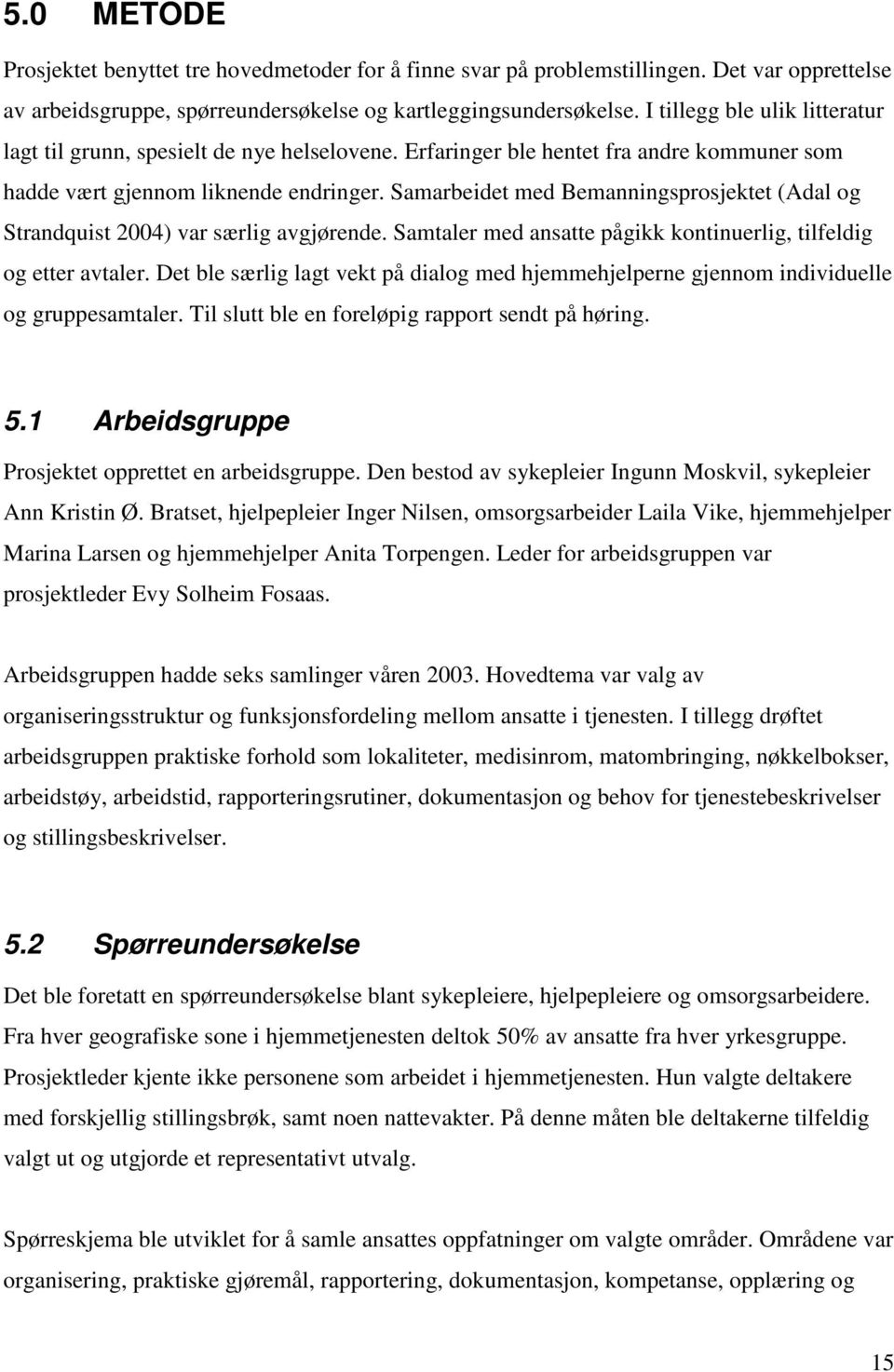 5.0 METODE

Prosjektet benyttet tre hovedmetoder for å finne svar på problemstillingen. Det var opprettelse av arbeidsgruppe, spørreundersøkelse og kartleggingsundersøkelse. I tillegg ble ulik litteratur lagt til grunn, spesielt de nye helselovene. Erfaringer ble hentet fra andre kommuner som hadde vært gjennom liknende endringer. Samarbeidet med Bemanningsprosjektet (Adal og Strandquist 2004) var særlig avgjørende. Samtaler med ansatte pågikk kontinuerlig, tilfeldig og etter avtaler. Det ble særlig lagt vekt på dialog med hjemmehjelperne gjennom individuelle og gruppesamtaler. Til slutt ble en foreløpig rapport sendt på høring.

5.1 Arbeidsgruppe

Prosjektet opprettet en arbeidsgruppe. Den bestod av sykepleier Ingunn Moskvil, sykepleier Ann Kristin Ø. Bratset, hjelpepleier Inger Nilsen, omsorgsarbeider Laila Vike, hjemmehjelper Marina Larsen og hjemmehjelper Anita Torpengen. Leder for arbeidsgruppen var prosjektleder Evy Solheim Fosaas.

Arbeidsgruppen hadde seks samlinger våren 2003. Hovedtema var valg av organiseringsstruktur og funksjonsfordeling mellom ansatte i tjenesten. I tillegg drøftet arbeidsgruppen praktiske forhold som lokaliteter, medisinrom, matombringing, nøkkelbokser, arbeidstøy, arbeidstid, rapporteringsrutiner, dokumentasjon og behov for tjenestebeskrivelser og stillingsbeskrivelser.

5.2 Spørreundersøkelse

Det ble foretatt en spørreundersøkelse blant sykepleiere, hjelpepleiere og omsorgsarbeidere. Fra hver geografiske sone i hjemmetjenesten deltok 50% av ansatte fra hver yrkesgruppe. Prosjektleder kjente ikke personene som arbeidet i hjemmetjenesten. Hun valgte deltakere med forskjellig stillingsbrøk, samt noen nattevakter. På denne måten ble deltakerne tilfeldig valgt ut og utgjorde et representativt utvalg.

Spørreskjema ble utviklet for å samle ansattes oppfatninger om valgte områder. Områdene var organisering, praktiske gjøremål, rapportering, dokumentasjon, kompetanse, opplæring og

15